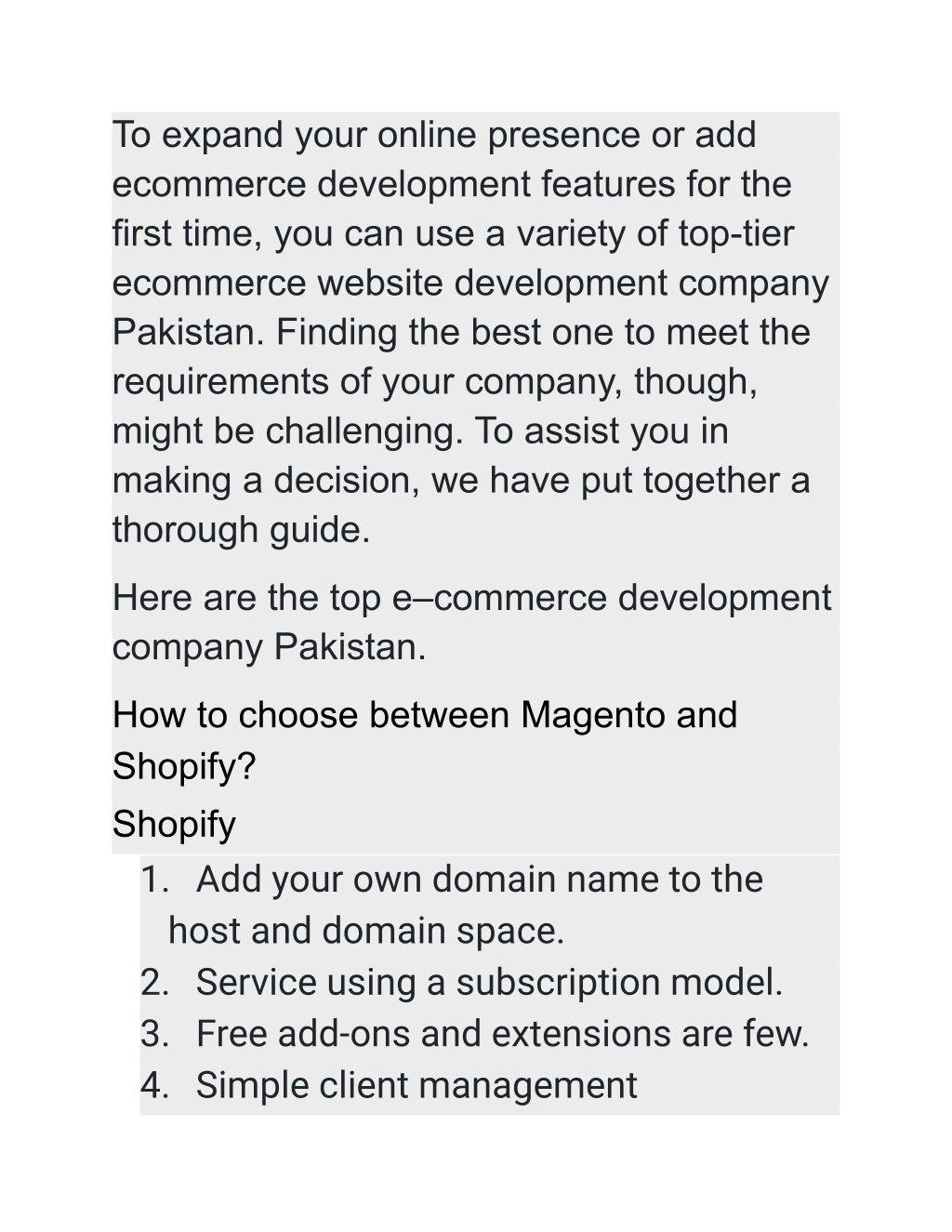 To expand your online presence or add ecommerce development features for the first time, you can use a variety of top-tier ecommerce website development company Pakistan. Finding the best one to meet the requirements of your company, though, might be challenging. To assist you in making a decision, we have put together a thorough guide.

Here are the top e–commerce development company Pakistan.

How to choose between Magento and Shopify?

Shopify

1. Add your own domain name to the host and domain space.
2. Service using a subscription model.
3. Free add-ons and extensions are few.
4. Simple client management